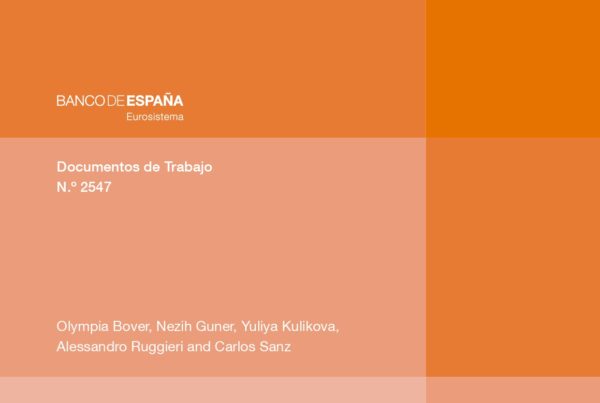 BANCO DE ESPAÑA
Eurosistema

Documentos de Trabajo
N.º 2547

Olympia Bover, Nezih Guner, Yuliya Kulikova, Alessandro Ruggieri and Carlos Sanz